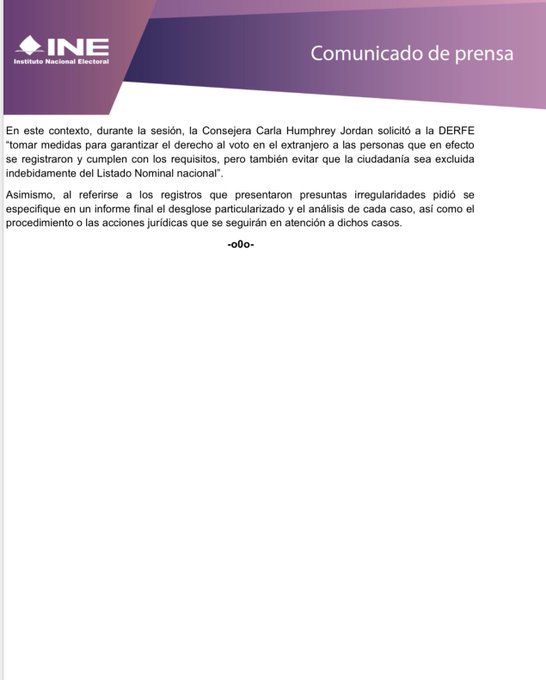 INE
Instituto Nacional Electoral

Comunicado de prensa

En este contexto, durante la sesión, la Consejera Carla Humphrey Jordan solicitó a la DERFE "tomar medidas para garantizar el derecho al voto en el extranjero a las personas que en efecto se registraron y cumplen con los requisitos, pero también evitar que la ciudadanía sea excluida indebidamente del Listado Nominal nacional".

Asimismo, al referirse a los registros que presentaron presuntas irregularidades pidió se especifique en un informe final el desglose particularizado y el análisis de cada caso, así como el procedimiento o las acciones jurídicas que se seguirán en atención a dichos casos.

-o0o-